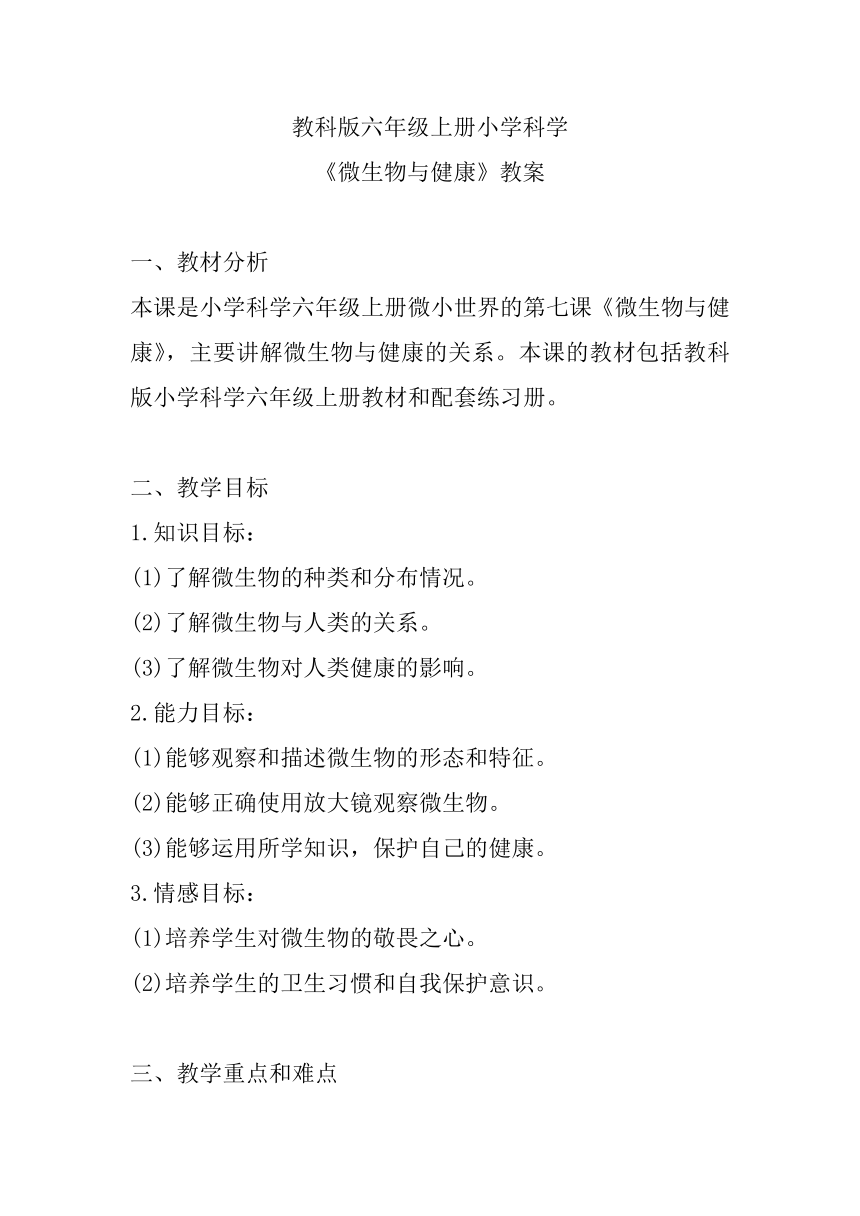 教科版六年级上册小学科学
《微生物与健康》教案

一、教材分析
本课是小学科学六年级上册微小世界的第七课《微生物与健康》，主要讲解微生物与健康的关系。本课的教材包括教科版小学科学六年级上册教材和配套练习册。

二、教学目标
1.知识目标：
(1)了解微生物的种类和分布情况。
(2)了解微生物与人类的关系。
(3)了解微生物对人类健康的影响。
2.能力目标：
(1)能够观察和描述微生物的形态和特征。
(2)能够正确使用放大镜观察微生物。
(3)能够运用所学知识，保护自己的健康。
3.情感目标：
(1)培养学生对微生物的敬畏之心。
(2)培养学生的卫生习惯和自我保护意识。

三、教学重点和难点